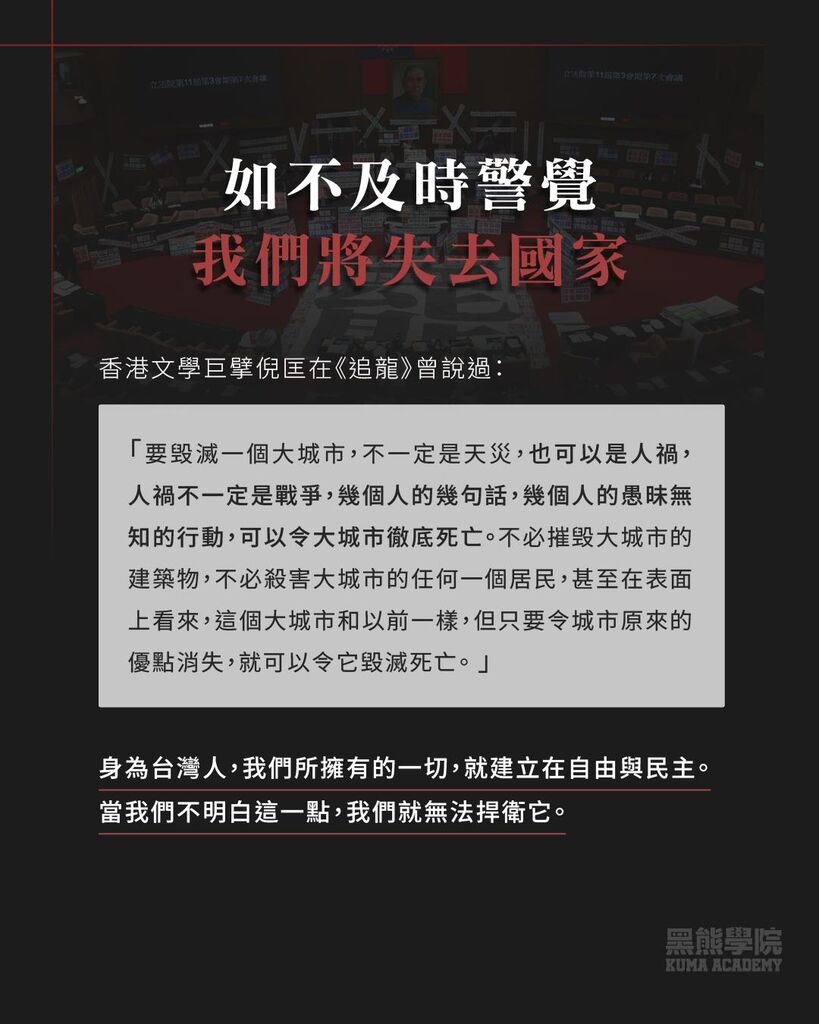 如不及時警覺
我們將失去國家

香港文學巨擘倪匡在《追龍》曾說過：

「要毀滅一個大城市，不一定是天災，也可以是人禍，人禍不一定是戰爭，幾個人的幾句話，幾個人的愚昧無知的行動，可以令大城市徹底死亡。不必摧毀大城市的建築物，不必殺害大城市的任何一個居民，甚至在表面上看來，這個大城市和以前一樣，但只要令城市原來的優點消失，就可以令它毀滅死亡。」

身為台灣人，我們所擁有的一切，就建立在自由與民主。
當我們不明白這一點，我們就無法捍衛它。

黑熊學院
KUMA ACADEMY